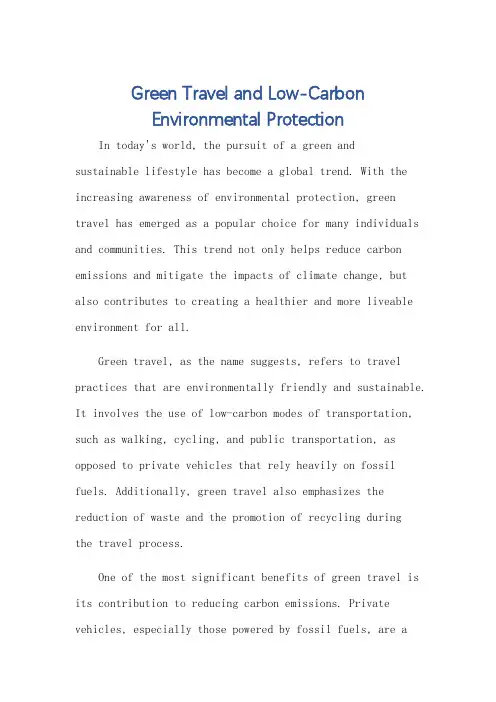 Green Travel and Low-Carbon Environmental Protection

In today's world, the pursuit of a green and sustainable lifestyle has become a global trend. With the increasing awareness of environmental protection, green travel has emerged as a popular choice for many individuals and communities. This trend not only helps reduce carbon emissions and mitigate the impacts of climate change, but also contributes to creating a healthier and more liveable environment for all.

Green travel, as the name suggests, refers to travel practices that are environmentally friendly and sustainable. It involves the use of low-carbon modes of transportation, such as walking, cycling, and public transportation, as opposed to private vehicles that rely heavily on fossil fuels. Additionally, green travel also emphasizes the reduction of waste and the promotion of recycling during the travel process.

One of the most significant benefits of green travel is its contribution to reducing carbon emissions. Private vehicles, especially those powered by fossil fuels, are a